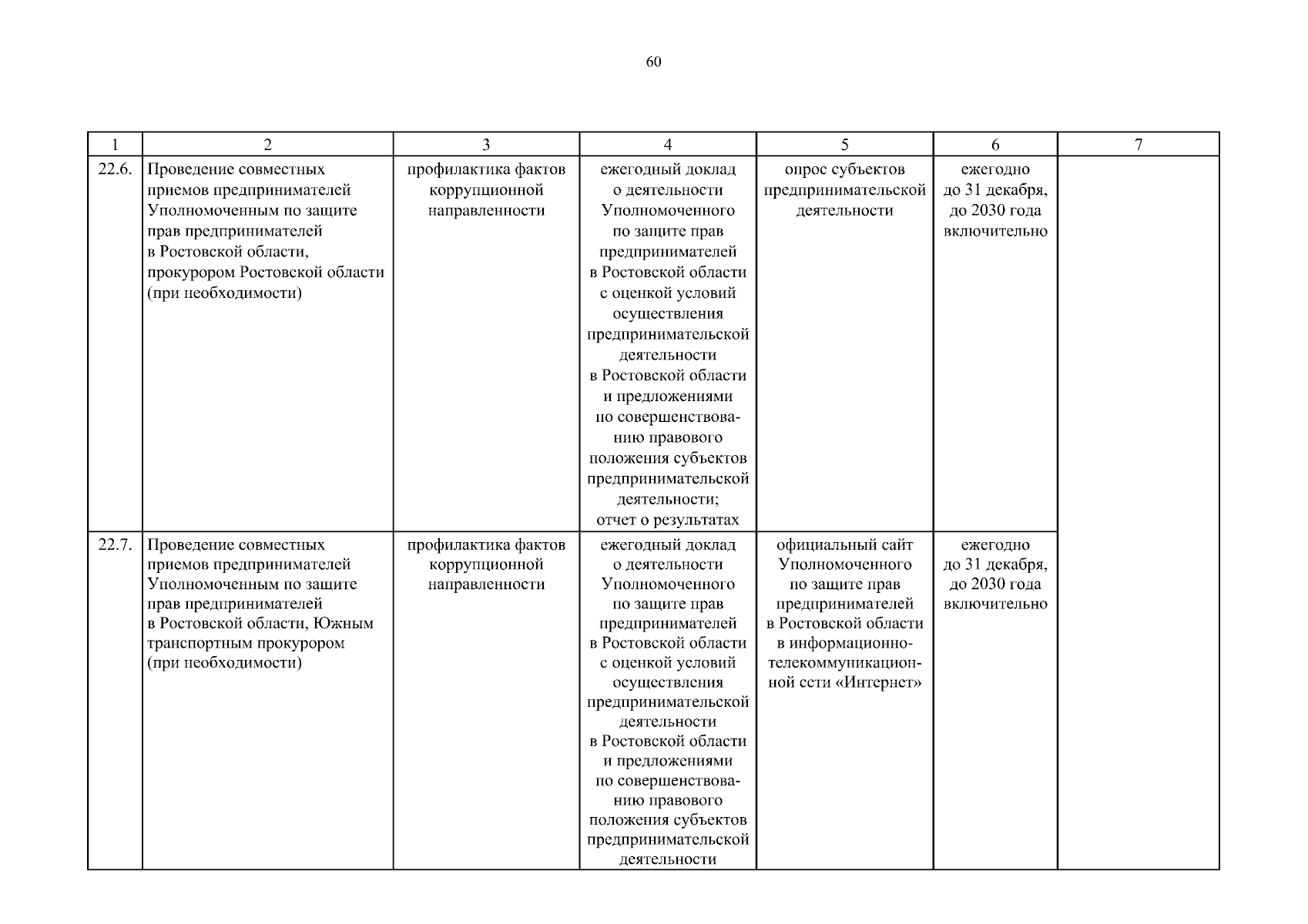 60

| 1 | 2 | 3 | 4 | 5 | 6 | 7 |
|---|---|---|---|---|---|---|
| 22.6. | Проведение совместных приемов предпринимателей Уполномоченным по защите прав предпринимателей в Ростовской области, прокурором Ростовской области (при необходимости) | профилактика фактов коррупционной направленности | ежегодный доклад о деятельности Уполномоченного по защите прав предпринимателей в Ростовской области с оценкой условий осуществления предпринимательской деятельности в Ростовской области и предложениями по совершенствованию правового положения субъектов предпринимательской деятельности; отчет о результатах | опрос субъектов предпринимательской деятельности | ежегодно до 31 декабря, до 2030 года включительно | |
| 22.7. | Проведение совместных приемов предпринимателей Уполномоченным по защите прав предпринимателей в Ростовской области, Южным транспортным прокурором (при необходимости) | профилактика фактов коррупционной направленности | ежегодный доклад о деятельности Уполномоченного по защите прав предпринимателей в Ростовской области с оценкой условий осуществления предпринимательской деятельности в Ростовской области и предложениями по совершенствованию правового положения субъектов предпринимательской деятельности | официальный сайт Уполномоченного по защите прав предпринимателей в Ростовской области в информационно-телекоммуникационной сети «Интернет» | ежегодно до 31 декабря, до 2030 года включительно | |